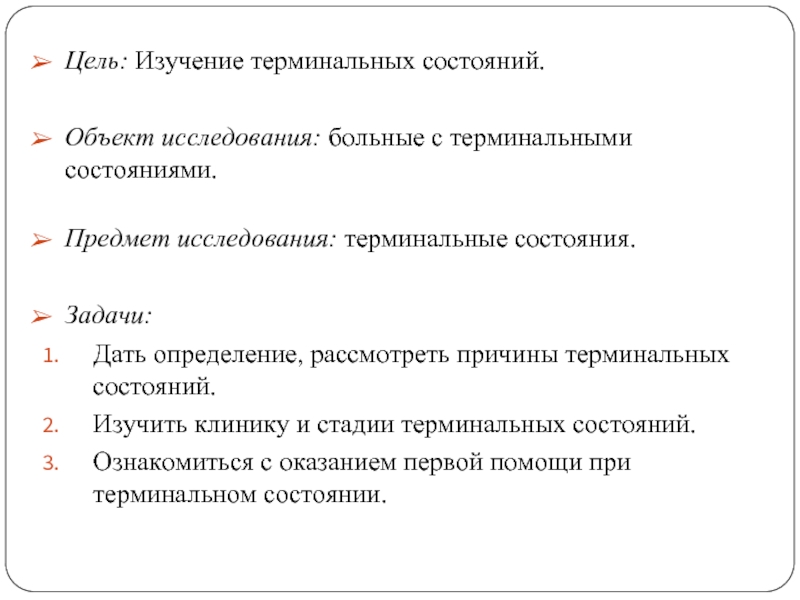 ➢ Цель: Изучение терминальных состояний.

➢ Объект исследования: больные с терминальными состояниями.

➢ Предмет исследования: терминальные состояния.

➢ Задачи:
1. Дать определение, рассмотреть причины терминальных состояний.
2. Изучить клинику и стадии терминальных состояний.
3. Ознакомиться с оказанием первой помощи при терминальном состоянии.